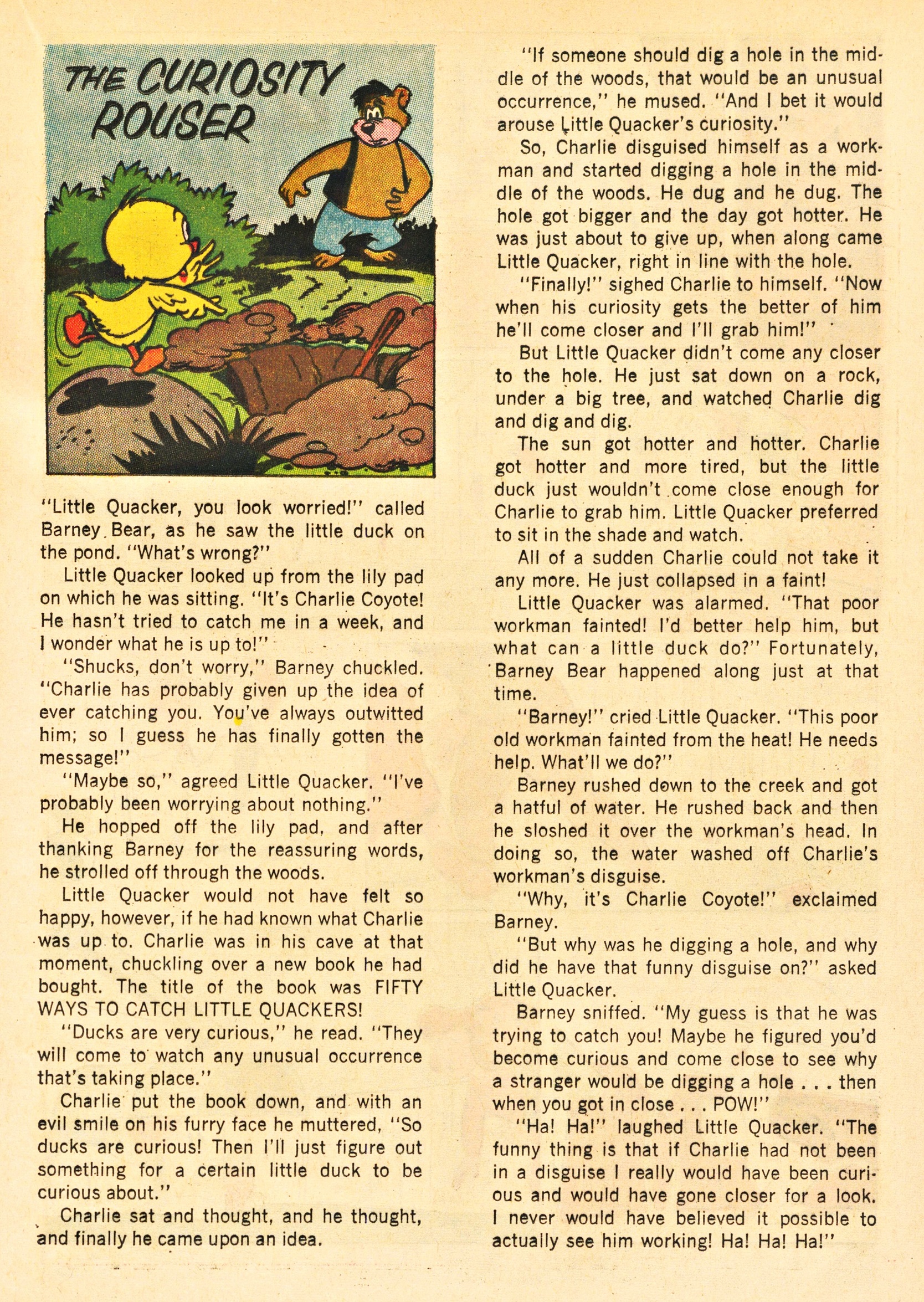 THE CURIOSITY ROUSER

"Little Quacker, you look worried!" called Barney Bear, as he saw the little duck on the pond. "What's wrong?"

Little Quacker looked up from the lily pad on which he was sitting. "It's Charlie Coyote! He hasn't tried to catch me in a week, and I wonder what he is up to!"

"Shucks, don't worry," Barney chuckled. "Charlie has probably given up the idea of ever catching you. You've always outwitted him; so I guess he has finally gotten the message!"

"Maybe so," agreed Little Quacker. "I've probably been worrying about nothing."

He hopped off the lily pad, and after thanking Barney for the reassuring words, he strolled off through the woods.

Little Quacker would not have felt so happy, however, if he had known what Charlie was up to. Charlie was in his cave at that moment, chuckling over a new book he had bought. The title of the book was FIFTY WAYS TO CATCH LITTLE QUACKERS!

"Ducks are very curious," he read. "They will come to watch any unusual occurrence that's taking place."

Charlie put the book down, and with an evil smile on his furry face he muttered, "So ducks are curious! Then I'll just figure out something for a certain little duck to be curious about."

Charlie sat and thought, and he thought, and finally he came upon an idea.

"If someone should dig a hole in the middle of the woods, that would be an unusual occurrence," he mused. "And I bet it would arouse Little Quacker's curiosity."

So, Charlie disguised himself as a workman and started digging a hole in the middle of the woods. He dug and he dug. The hole got bigger and the day got hotter. He was just about to give up, when along came Little Quacker, right in line with the hole.

"Finally!" sighed Charlie to himself. "Now when his curiosity gets the better of him he'll come closer and I'll grab him!"

But Little Quacker didn't come any closer to the hole. He just sat down on a rock, under a big tree, and watched Charlie dig and dig and dig.

The sun got hotter and hotter. Charlie got hotter and more tired, but the little duck just wouldn't come close enough for Charlie to grab him. Little Quacker preferred to sit in the shade and watch.

All of a sudden Charlie could not take it any more. He just collapsed in a faint!

Little Quacker was alarmed. "That poor workman fainted! I'd better help him, but what can a little duck do?" Fortunately, Barney Bear happened along just at that time.

"Barney!" cried Little Quacker. "This poor old workman fainted from the heat! He needs help. What'll we do?"

Barney rushed down to the creek and got a hatful of water. He rushed back and then he sloshed it over the workman's head. In doing so, the water washed off Charlie's workman's disguise.

"Why, it's Charlie Coyote!" exclaimed Barney.

"But why was he digging a hole, and why did he have that funny disguise on?" asked Little Quacker.

Barney sniffed. "My guess is that he was trying to catch you! Maybe he figured you'd become curious and come close to see why a stranger would be digging a hole . . . then when you got in close . . . POW!"

"Ha! Ha!" laughed Little Quacker. "The funny thing is that if Charlie had not been in a disguise I really would have been curious and would have gone closer for a look. I never would have believed it possible to actually see him working! Ha! Ha! Ha!"